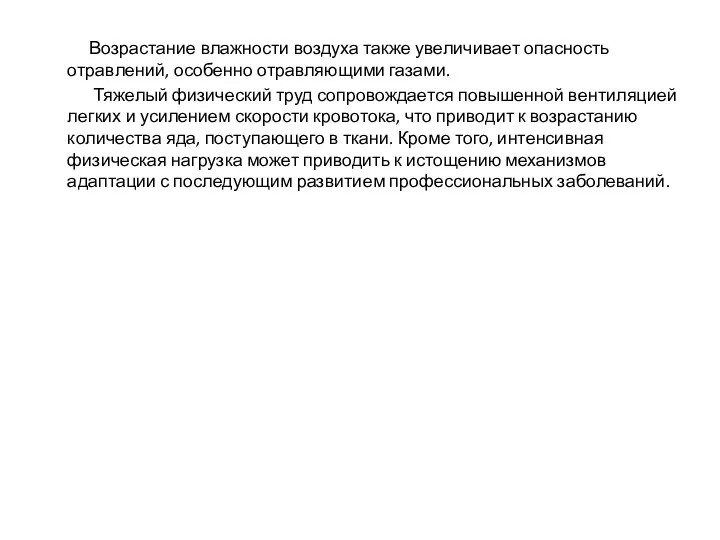 Возрастание влажности воздуха также увеличивает опасность отравлений, особенно отравляющими газами.

Тяжелый физический труд сопровождается повышенной вентиляцией легких и усилением скорости кровотока, что приводит к возрастанию количества яда, поступающего в ткани. Кроме того, интенсивная физическая нагрузка может приводить к истощению механизмов адаптации с последующим развитием профессиональных заболеваний.